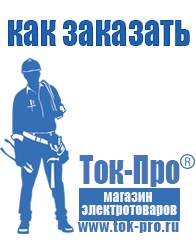 как заказать

Ток-Про®
магазин электротоваров
www.tok-pro.ru